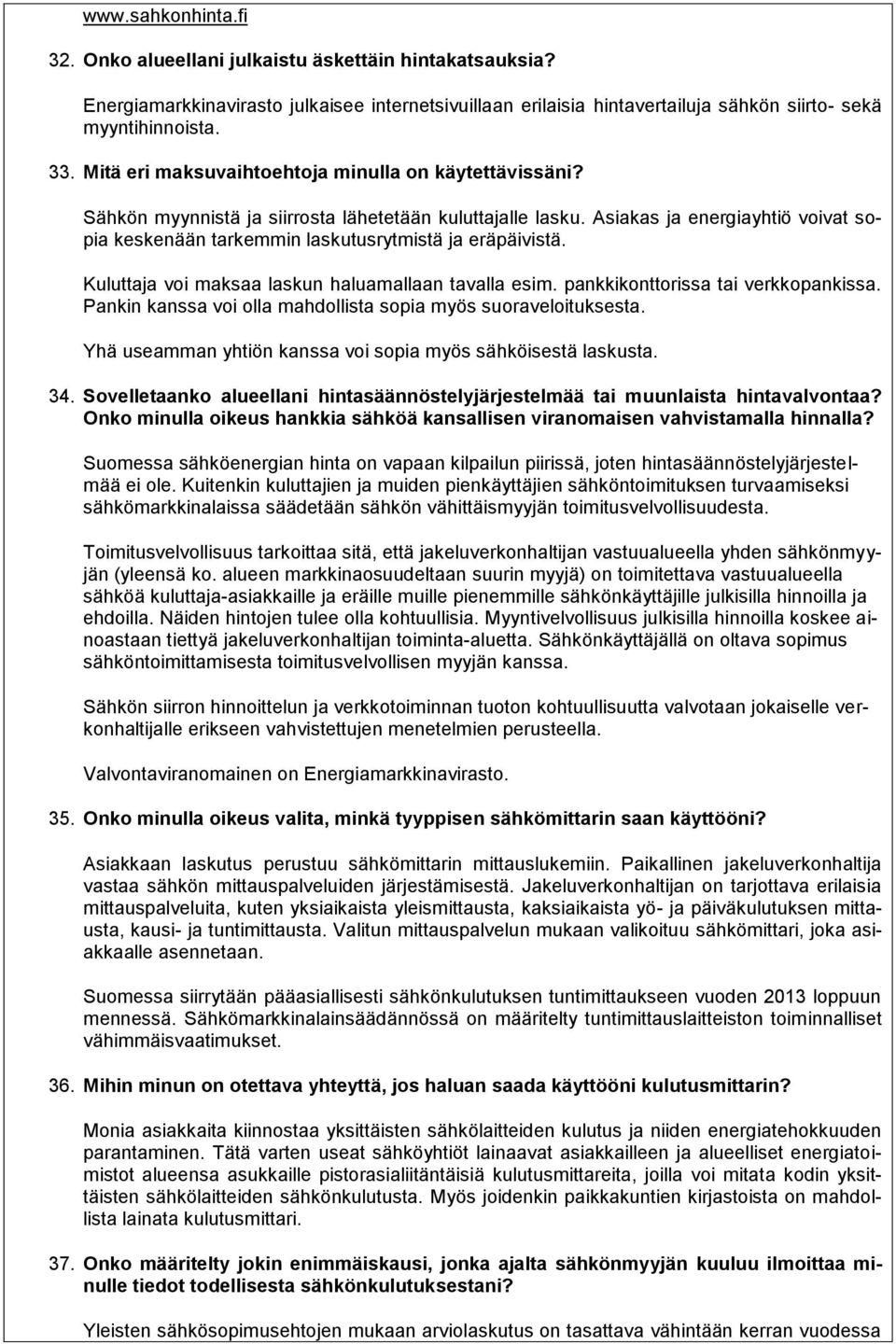 www.sahkonhinta.fi

32. Onko alueellani julkaistu äskettäin hintakatsauksia?

Energiamarkkinavirasto julkaisee internetsivuillaan erilaisia hintavertailuja sähkön siirto- sekä myyntihinnoista.

33. Mitä eri maksuvaihtoehtoja minulla on käytettävissäni?

Sähkön myynnistä ja siirrosta lähetetään kuluttajalle lasku. Asiakas ja energiayhtiö voivat sopia keskenään tarkemmin laskutusrytmistä ja eräpäivistä.

Kuluttaja voi maksaa laskun haluamallaan tavalla esim. pankkikonttorissa tai verkkopankissa. Pankin kanssa voi olla mahdollista sopia myös suoraveloituksesta.

Yhä useamman yhtiön kanssa voi sopia myös sähköisestä laskusta.

34. Sovelletaanko alueellani hintasäännöstelyjärjestelmää tai muunlaista hintavalvontaa? Onko minulla oikeus hankkia sähköä kansallisen viranomaisen vahvistamalla hinnalla?

Suomessa sähköenergian hinta on vapaan kilpailun piirissä, joten hintasäännöstelyjärjestelmää ei ole. Kuitenkin kuluttajien ja muiden pienkäyttäjien sähköntoimituksen turvaamiseksi sähkömarkkinalaissa säädetään sähkön vähittäismyyjän toimitusvelvollisuudesta.

Toimitusvelvollisuus tarkoittaa sitä, että jakeluverkonhaltijan vastuualueella yhden sähkönmyyjän (yleensä ko. alueen markkinaosuudeltaan suurin myyjä) on toimitettava vastuualueella sähköä kuluttaja-asiakkaille ja eräille muille pienemmille sähkönkäyttäjille julkisilla hinnoilla ja ehdoilla. Näiden hintojen tulee olla kohtuullisia. Myyntivelvollisuus julkisilla hinnoilla koskee ainoastaan tiettyä jakeluverkonhaltijan toiminta-aluetta. Sähkönkäyttäjällä on oltava sopimus sähköntoimittamisesta toimitusvelvollisen myyjän kanssa.

Sähkön siirron hinnoittelun ja verkkotoiminnan tuoton kohtuullisuutta valvotaan jokaiselle verkonhaltijalle erikseen vahvistettujen menetelmien perusteella.

Valvontaviranomainen on Energiamarkkinavirasto.

35. Onko minulla oikeus valita, minkä tyyppisen sähkömittarin saan käyttööni?

Asiakkaan laskutus perustuu sähkömittarin mittauslukemiin. Paikallinen jakeluverkonhaltija vastaa sähkön mittauspalveluiden järjestämisestä. Jakeluverkonhaltijan on tarjottava erilaisia mittauspalveluita, kuten yksiaikaista yleismittausta, kaksiaikaista yö- ja päiväkulutuksen mittausta, kausi- ja tuntimittausta. Valitun mittauspalvelun mukaan valikoituu sähkömittari, joka asiakkaalle asennetaan.

Suomessa siirrytään pääasiallisesti sähkönkulutuksen tuntimittaukseen vuoden 2013 loppuun mennessä. Sähkömarkkinalainsäädännössä on määritelty tuntimittauslaitteiston toiminnalliset vähimmäisvaatimukset.

36. Mihin minun on otettava yhteyttä, jos haluan saada käyttööni kulutusmittarin?

Monia asiakkaita kiinnostaa yksittäisten sähkölaitteiden kulutus ja niiden energiatehokkuuden parantaminen. Tätä varten useat sähköyhtiöt lainaavat asiakkailleen ja alueelliset energiatoimistot alueensa asukkaille pistorasialiitäntäisiä kulutusmittareita, joilla voi mitata kodin yksittäisten sähkölaitteiden sähkönkulutusta. Myös joidenkin paikkakuntien kirjastoista on mahdollista lainata kulutusmittari.

37. Onko määritelty jokin enimmäiskausi, jonka ajalta sähkönmyyjän kuuluu ilmoittaa minulle tiedot todellisesta sähkönkulutuksestani?

Yleisten sähkösopimusehtojen mukaan arviolaskutus on tasattava vähintään kerran vuodessa